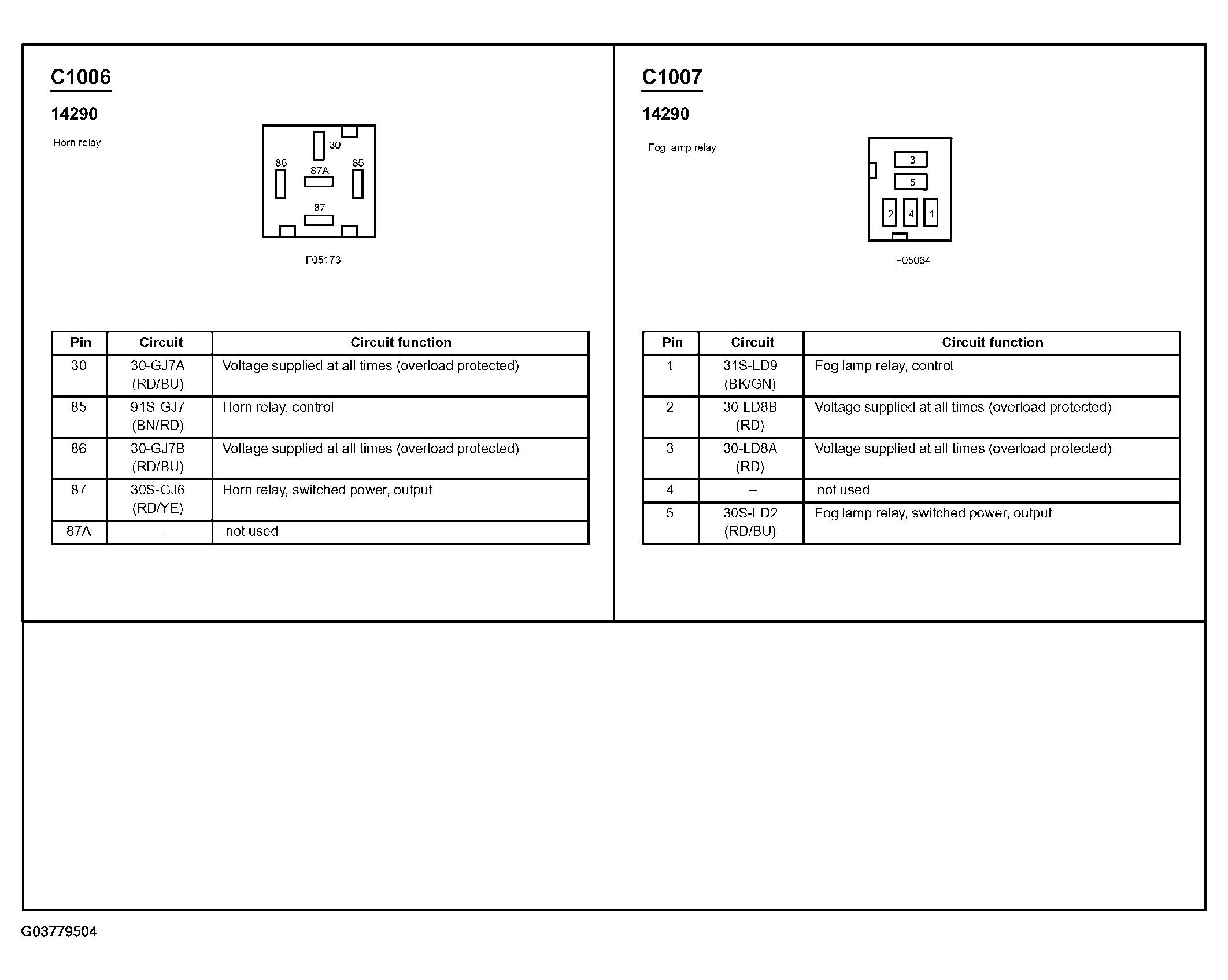 C1006

14290

Horn relay

30
86
87A
85
87

F05173

| Pin | Circuit | Circuit function |
|---|---|---|
| 30 | 30-GJ7A (RD/BU) | Voltage supplied at all times (overload protected) |
| 85 | 91S-GJ7 (BN/RD) | Horn relay, control |
| 86 | 30-GJ7B (RD/BU) | Voltage supplied at all times (overload protected) |
| 87 | 30S-GJ6 (RD/YE) | Horn relay, switched power, output |
| 87A | – | not used |

C1007

14290

Fog lamp relay

3
5
2
4
1

F05064

| Pin | Circuit | Circuit function |
|---|---|---|
| 1 | 31S-LD9 (BK/GN) | Fog lamp relay, control |
| 2 | 30-LD8B (RD) | Voltage supplied at all times (overload protected) |
| 3 | 30-LD8A (RD) | Voltage supplied at all times (overload protected) |
| 4 | – | not used |
| 5 | 30S-LD2 (RD/BU) | Fog lamp relay, switched power, output |

G03779504